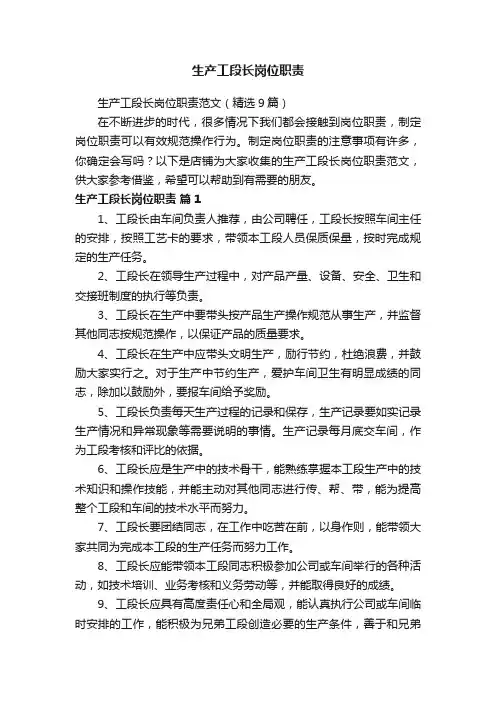 生产工段长岗位职责

生产工段长岗位职责范文（精选9篇）

在不断进步的时代，很多情况下我们都会接触到岗位职责，制定岗位职责可以有效规范操作行为。制定岗位职责的注意事项有许多，你确定会写吗？以下是店铺为大家收集的生产工段长岗位职责范文，供大家参考借鉴，希望可以帮助到有需要的朋友。

生产工段长岗位职责 篇1

1、工段长由车间负责人推荐，由公司聘任，工段长按照车间主任的安排，按照工艺卡的要求，带领本工段人员保质保量，按时完成规定的生产任务。

2、工段长在领导生产过程中，对产品产量、设备、安全、卫生和交接班制度的执行等负责。

3、工段长在生产中要带头按产品生产操作规范从事生产，并监督其他同志按规范操作，以保证产品的质量要求。

4、工段长在生产中应带头文明生产，励行节约，杜绝浪费，并鼓励大家实行之。对于生产中节约生产，爱护车间卫生有明显成绩的同志，除加以鼓励外，要报车间给予奖励。

5、工段长负责每天生产过程的记录和保存，生产记录要如实记录生产情况和异常现象等需要说明的事情。生产记录每月底交车间，作为工段考核和评比的依据。

6、工段长应是生产中的技术骨干，能熟练掌握本工段生产中的技术知识和操作技能，并能主动对其他同志进行传、帮、带，能为提高整个工段和车间的技术水平而努力。

7、工段长要团结同志，在工作中吃苦在前，以身作则，能带领大家共同为完成本工段的生产任务而努力工作。

8、工段长应能带领本工段同志积极参加公司或车间举行的各种活动，如技术培训、业务考核和义务劳动等，并能取得良好的成绩。

9、工段长应具有高度责任心和全局观，能认真执行公司或车间临时安排的工作，能积极为兄弟工段创造必要的生产条件，善于和兄弟